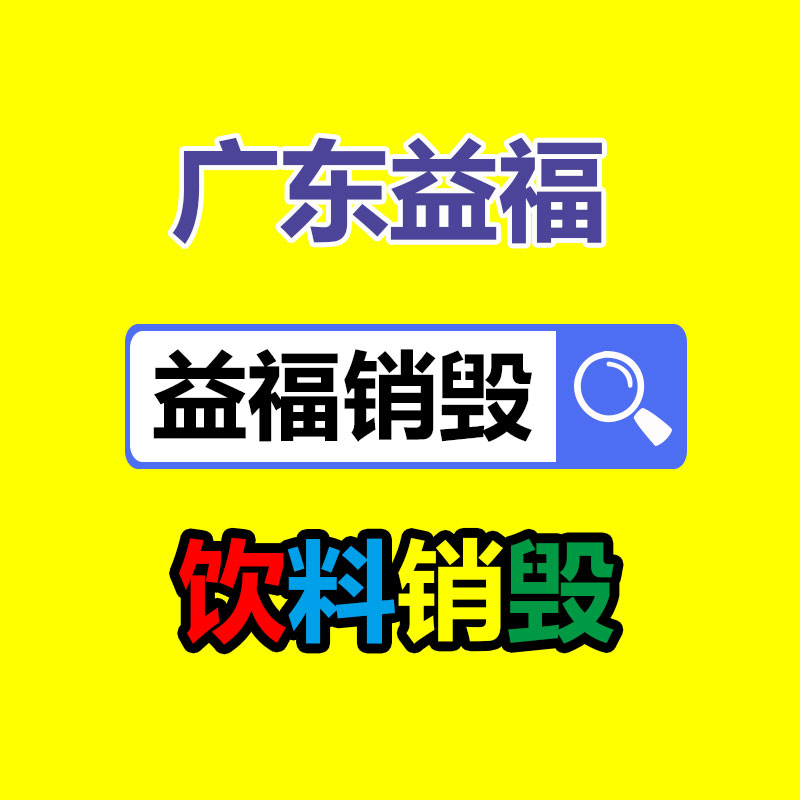 广东益福

益福销毁

饮料销毁